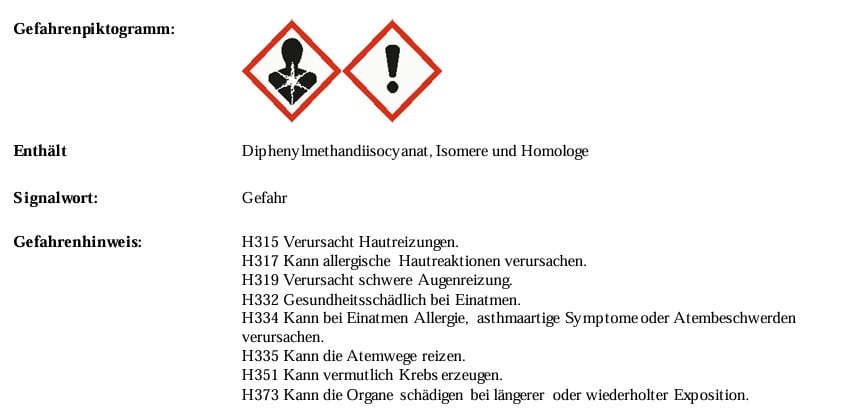 Gefahrenpiktogramm:

Enthält
Diphenylmethandiisocyanat, Isomere und Homologe

Signalwort:
Gefahr

Gefahrenhinweis:
H315 Verursacht Hautreizungen.
H317 Kann allergische Hautreaktionen verursachen.
H319 Verursacht schwere Augenreizung.
H332 Gesundheitsschädlich bei Einatmen.
H334 Kann bei Einatmen Allergie, asthmaartige Symptome oder Atembeschwerden verursachen.
H335 Kann die Atemwege reizen.
H351 Kann vermutlich Krebs erzeugen.
H373 Kann die Organe schädigen bei längerer oder wiederholter Exposition.